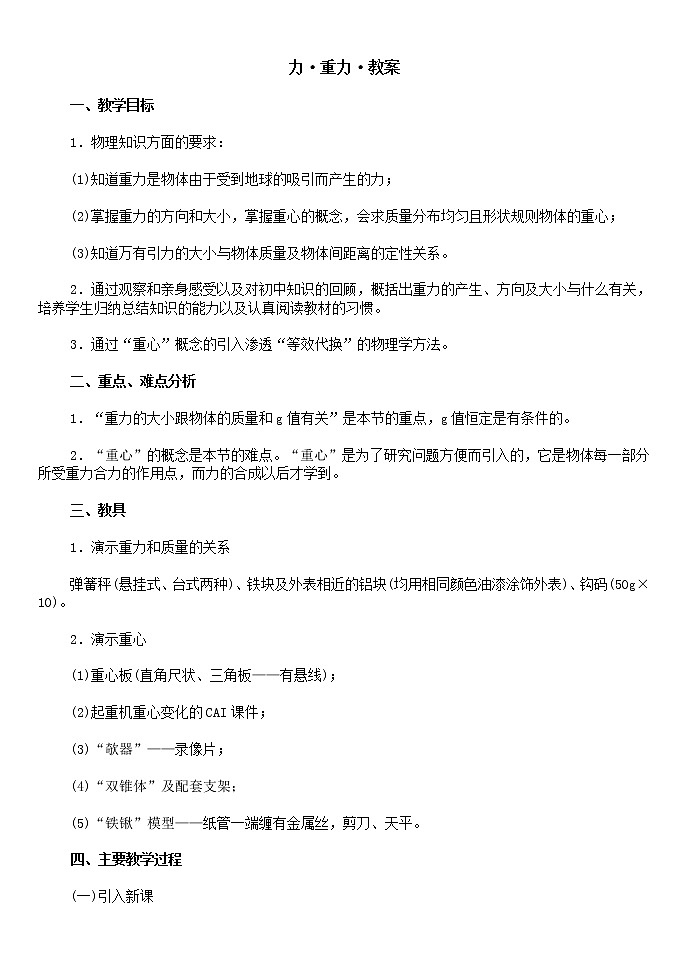 力·重力·教案

一、教学目标

1．物理知识方面的要求：

⑴知道重力是物体由于受到地球的吸引而产生的力；

⑵掌握重力的方向和大小，掌握重心的概念，会求质量分布均匀且形状规则物体的重心；

⑶知道万有引力的大小与物体质量及物体间距离的定性关系。

2．通过观察和亲身感受以及对初中知识的回顾，概括出重力的产生、方向及大小与什么有关，培养学生归纳总结知识的能力以及认真阅读教材的习惯。

3．通过“重心”概念的引入渗透“等效代换”的物理学方法。

二、重点、难点分析

1．“重力的大小跟物体的质量和g值有关”是本节的重点，g值恒定是有条件的。

2．“重心”的概念是本节的难点。“重心”是为了研究问题方便而引入的，它是物体每一部分所受重力合力的作用点，而力的合成以后才学到。

三、教具

1．演示重力和质量的关系

弹簧秤(悬挂式、台式两种)、铁块及外表相近的铝块(均用相同颜色油漆涂饰外表)、钩码(50g×10)。

2．演示重心

⑴重心板(直角尺状、三角板——有悬线)；

⑵起重机重心变化的CAI课件；

⑶“欹器”——录像片；

⑷“双锥体”及配套支架；

⑸“铁锹”模型——纸管一端缠有金属丝，剪刀、天平。

四、主要教学过程

(一)引入新课